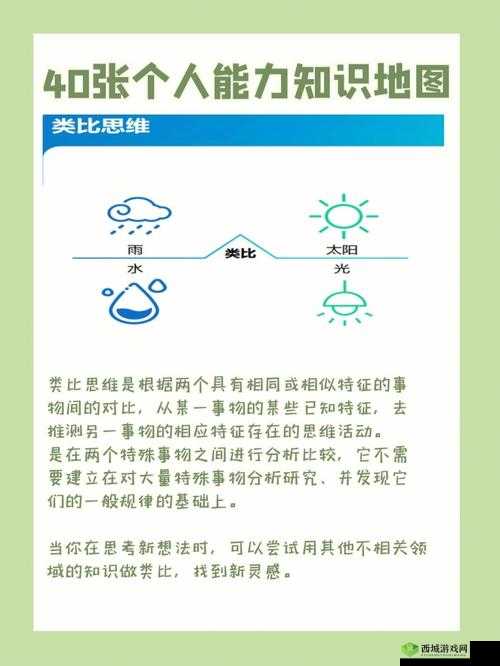 40张个人能力知识地图

类比思维

雨

类比

太阳

水

光

类比思维是根据两个具有相同或相似特征的事物间的对比，从某一事物的某些已知特征，去推测另一事物的相应特征存在的思维活动。
是在两个特殊事物之间进行分析比较，它不需要建立在对大量特殊事物分析研究、并发现它们的一般规律的基础上。

当你在思考新想法时，可以尝试用其他不相关领域的知识做类比，找到新灵感。

西城游戏网